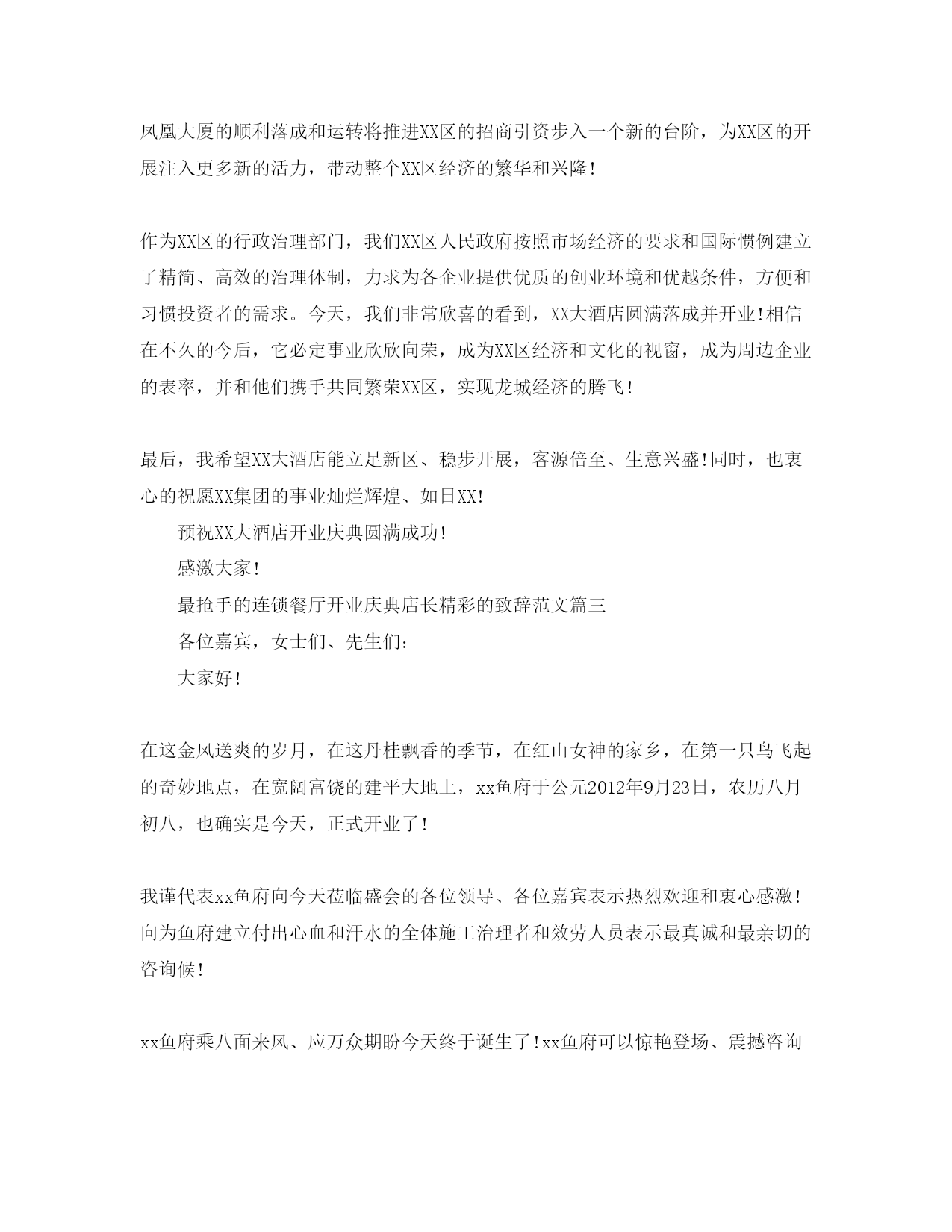 凤凰大厦的顺利落成和运转将推进XX区的招商引资步入一个新的台阶，为XX区的开展注入更多新的活力，带动整个XX区经济的繁华和兴隆！

作为XX区的行政治理部门，我们XX区人民政府按照市场经济的要求和国际惯例建立了精简、高效的治理体制，力求为各企业提供优质的创业环境和优越条件，方便和习惯投资者的需求。今天，我们非常欣喜的看到，XX大酒店圆满落成并开业！相信在不久的今后，它必定事业欣欣向荣，成为XX区经济和文化的视窗，成为周边企业的表率，并和他们携手共同繁荣XX区，实现龙城经济的腾飞！

最后，我希望XX大酒店能立足新区、稳步开展，客源倍至、生意兴盛！同时，也衷心的祝愿XX集团的事业灿烂辉煌、如日XX！

预祝XX大酒店开业庆典圆满成功！

感激大家！

最抢手的连锁餐厅开业庆典店长精彩的致辞范文篇三

各位嘉宾，女士们、先生们：

大家好！

在这金风送爽的岁月，在这丹桂飘香的季节，在红山女神的家乡，在第一只鸟飞起的奇妙地点，在宽阔富饶的建平大地上，xx鱼府于公元2012年9月23日，农历八月初八，也确实是今天，正式开业了！

我谨代表xx鱼府向今天莅临盛会的各位领导、各位嘉宾表示热烈欢迎和衷心感激！向为鱼府建立付出心血和汗水的全体施工治理者和效劳人员表示最真诚和最亲切的咨询候！

xx鱼府乘八面来风、应万众期盼今天终于诞生了！xx鱼府可以惊艳登场、震撼咨询